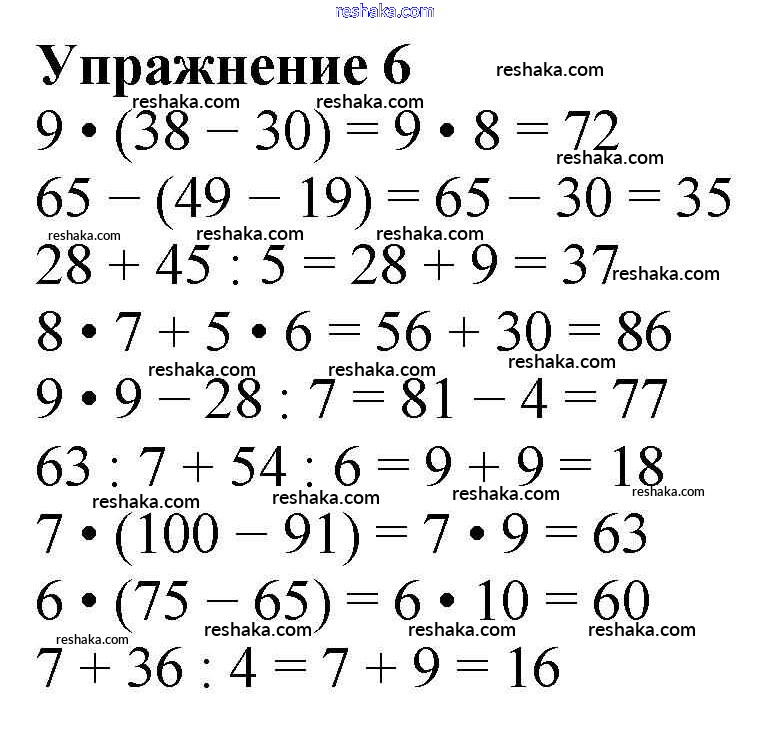 reshaka.com

Упражнение 6 reshaka.com

reshaka.com reshaka.com

$9 \cdot (38 - 30) = 9 \cdot 8 = 72$

reshaka.com

$65 - (49 - 19) = 65 - 30 = 35$

reshaka.com reshaka.com reshaka.com

$28 + 45 : 5 = 28 + 9 = 37$ reshaka.com

$8 \cdot 7 + 5 \cdot 6 = 56 + 30 = 86$

reshaka.com reshaka.com reshaka.com

$9 \cdot 9 - 28 : 7 = 81 - 4 = 77$

$63 : 7 + 54 : 6 = 9 + 9 = 18$

reshaka.com reshaka.com reshaka.com reshaka.com

$7 \cdot (100 - 91) = 7 \cdot 9 = 63$

$6 \cdot (75 - 65) = 6 \cdot 10 = 60$

reshaka.com reshaka.com reshaka.com reshaka.com

$7 + 36 : 4 = 7 + 9 = 16$